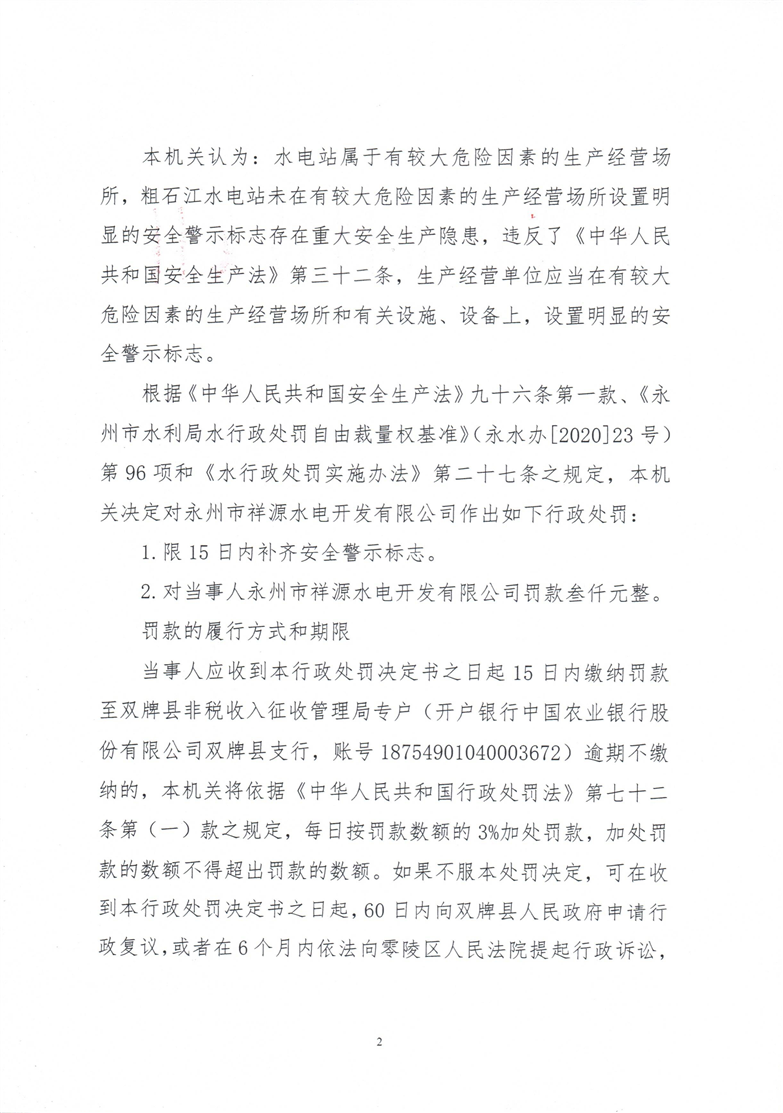 本机关认为：水电站属于有较大危险因素的生产经营场所，粗石江水电站未在有较大危险因素的生产经营场所设置明显的安全警示标志存在重大安全生产隐患，违反了《中华人民共和国安全生产法》第三十二条，生产经营单位应当在有较大危险因素的生产经营场所和有关设施、设备上，设置明显的安全警示标志。

根据《中华人民共和国安全生产法》九十六条第一款、《永州市水利局水行政处罚自由裁量权基准》（永水办[2020]23号）第96项和《水行政处罚实施办法》第二十七条之规定，本机关决定对永州市祥源水电开发有限公司作出如下行政处罚：

1.限15日内补齐安全警示标志。

2.对当事人永州市祥源水电开发有限公司罚款叁仟元整。

罚款的履行方式和期限

当事人应收到本行政处罚决定书之日起15日内缴纳罚款至双牌县非税收入征收管理局专户（开户银行中国农业银行股份有限公司双牌县支行，账号18754901040003672）逾期不缴纳的，本机关将依据《中华人民共和国行政处罚法》第七十二条第（一）款之规定，每日按罚款数额的3%加处罚款，加处罚款的数额不得超出罚款的数额。如果不服本处罚决定，可在收到本行政处罚决定书之日起，60日内向双牌县人民政府申请行政复议，或者在6个月内依法向零陵区人民法院提起行政诉讼，

2